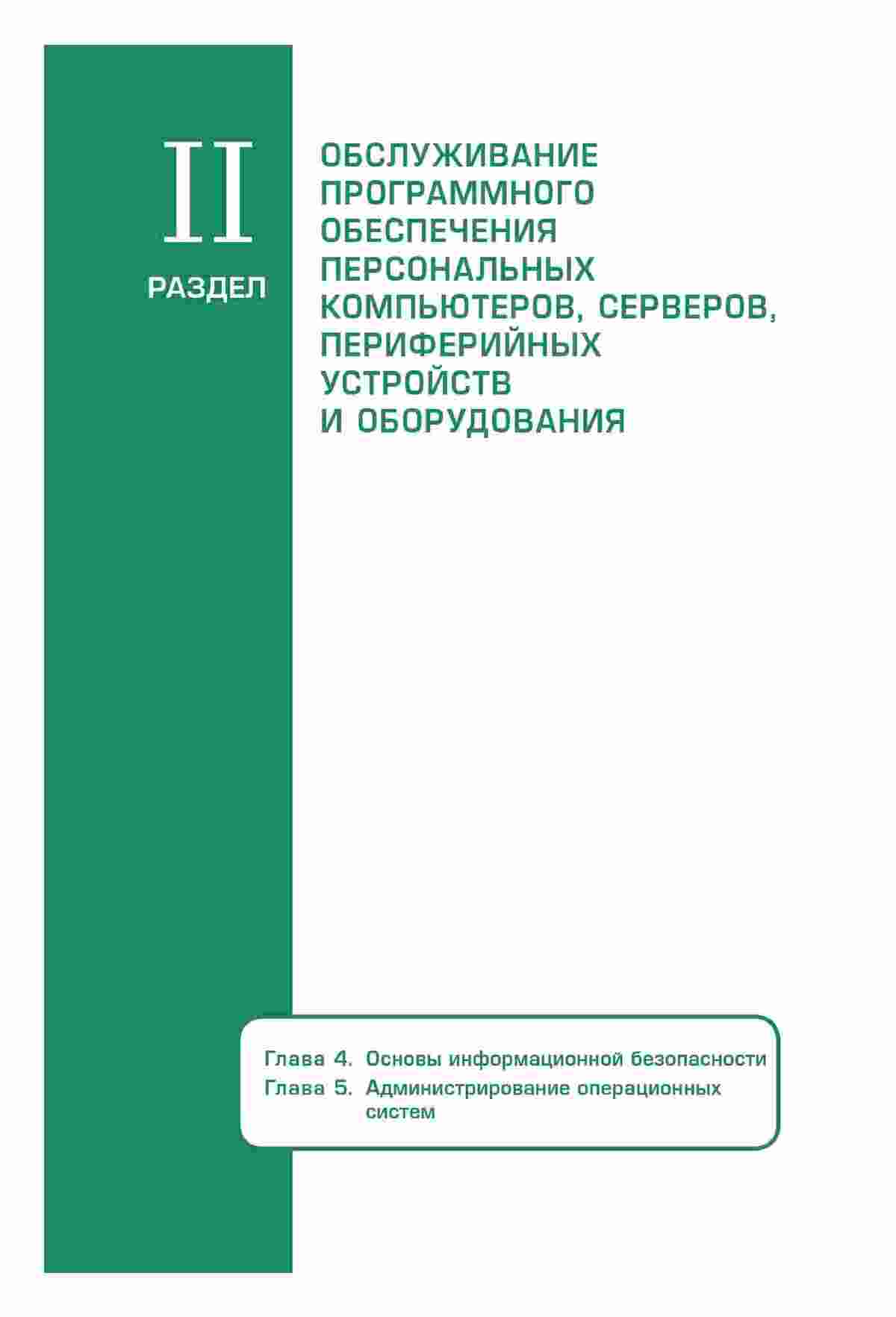 II

РАЗДЕЛ

ОБСЛУЖИВАНИЕ ПРОГРАММНОГО ОБЕСПЕЧЕНИЯ ПЕРСОНАЛЬНЫХ КОМПЬЮТЕРОВ, СЕРВЕРОВ, ПЕРИФЕРИЙНЫХ УСТРОЙСТВ И ОБОРУДОВАНИЯ

Глава 4. Основы информационной безопасности
Глава 5. Администрирование операционных систем